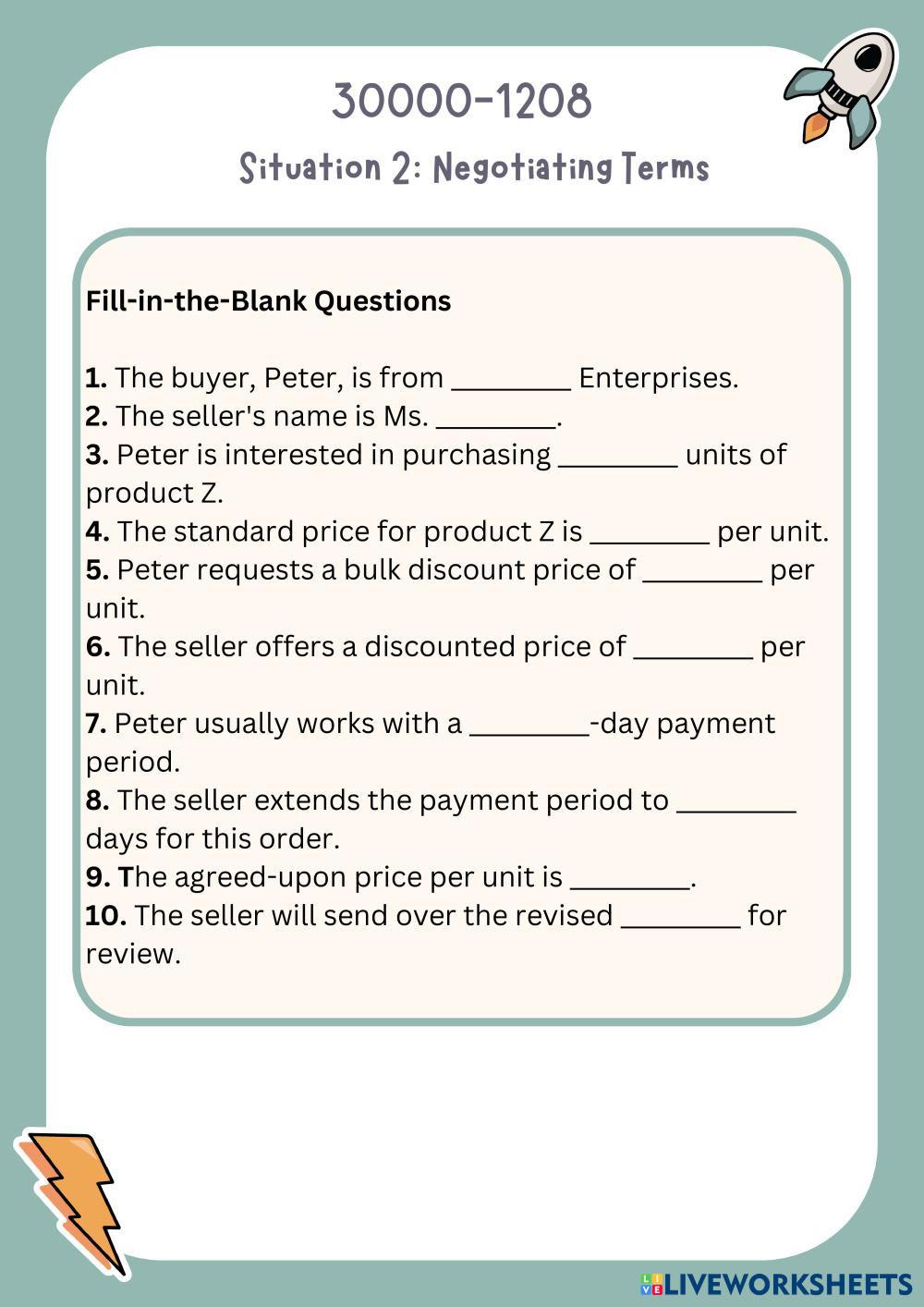 30000-1208

Situation 2: Negotiating Terms

Fill-in-the-Blank Questions

1. The buyer, Peter, is from ________ Enterprises.
2. The seller's name is Ms. ________.
3. Peter is interested in purchasing ________ units of product Z.
4. The standard price for product Z is ________ per unit.
5. Peter requests a bulk discount price of ________ per unit.
6. The seller offers a discounted price of ________ per unit.
7. Peter usually works with a ________-day payment period.
8. The seller extends the payment period to ________ days for this order.
9. The agreed-upon price per unit is ________.
10. The seller will send over the revised ________ for review.

LIVEWORKSHEETS